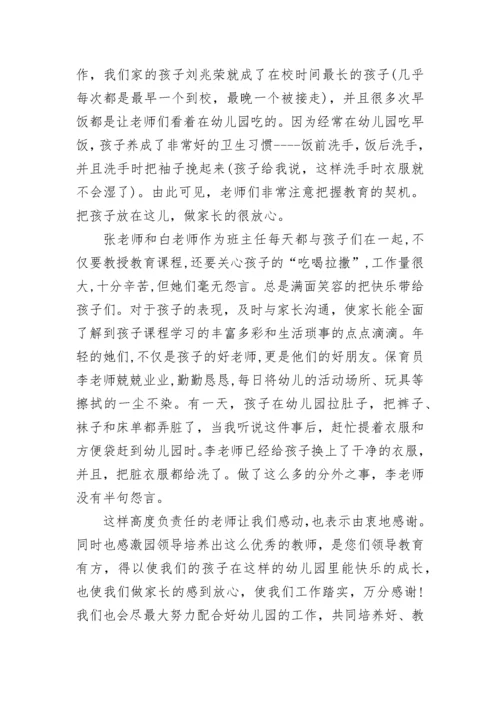 作，我们家的孩子刘兆荣就成了在校时间最长的孩子(几乎每次都是最早一个到校，最晚一个被接走)，并且很多次早饭都是让老师们看着在幼儿园吃的。因为经常在幼儿园吃早饭，孩子养成了非常好的卫生习惯----饭前洗手，饭后洗手，并且洗手时把袖子挽起来(孩子给我说，这样洗手时衣服就不会湿了)。由此可见，老师们非常注意把握教育的契机。把孩子放在这儿，做家长的很放心。

张老师和白老师作为班主任每天都与孩子们在一起,不仅要教授教育课程,还要关心孩子的“吃喝拉撒”,工作量很大,十分辛苦,但她们毫无怨言。总是满面笑容的把快乐带给孩子们。对于孩子的表现，及时与家长沟通，使家长能全面了解到孩子课程学习的丰富多彩和生活琐事的点点滴滴。年轻的她们,不仅是孩子的好老师,更是他们的好朋友。保育员李老师兢兢业业,勤勤恳恳,每日将幼儿的活动场所、玩具等擦拭的一尘不染。有一天，孩子在幼儿园拉肚子，把裤子、袜子和床单都弄脏了，当我听说这件事后，赶忙提着衣服和方便袋赶到幼儿园时。李老师已经给孩子换上了干净的衣服，并且，把脏衣服都给洗了。做了这么多的分外之事，李老师没有半句怨言。

这样高度负责任的老师让我们感动，也表示由衷地感谢。同时也感激园领导培养出这么优秀的教师，是您们领导教育有方，得以使我们的孩子在这样的幼儿园里能快乐的成长，也使我们做家长的感到放心，使我们工作踏实，万分感谢!我们也会尽最大努力配合好幼儿园的工作，共同培养好、教